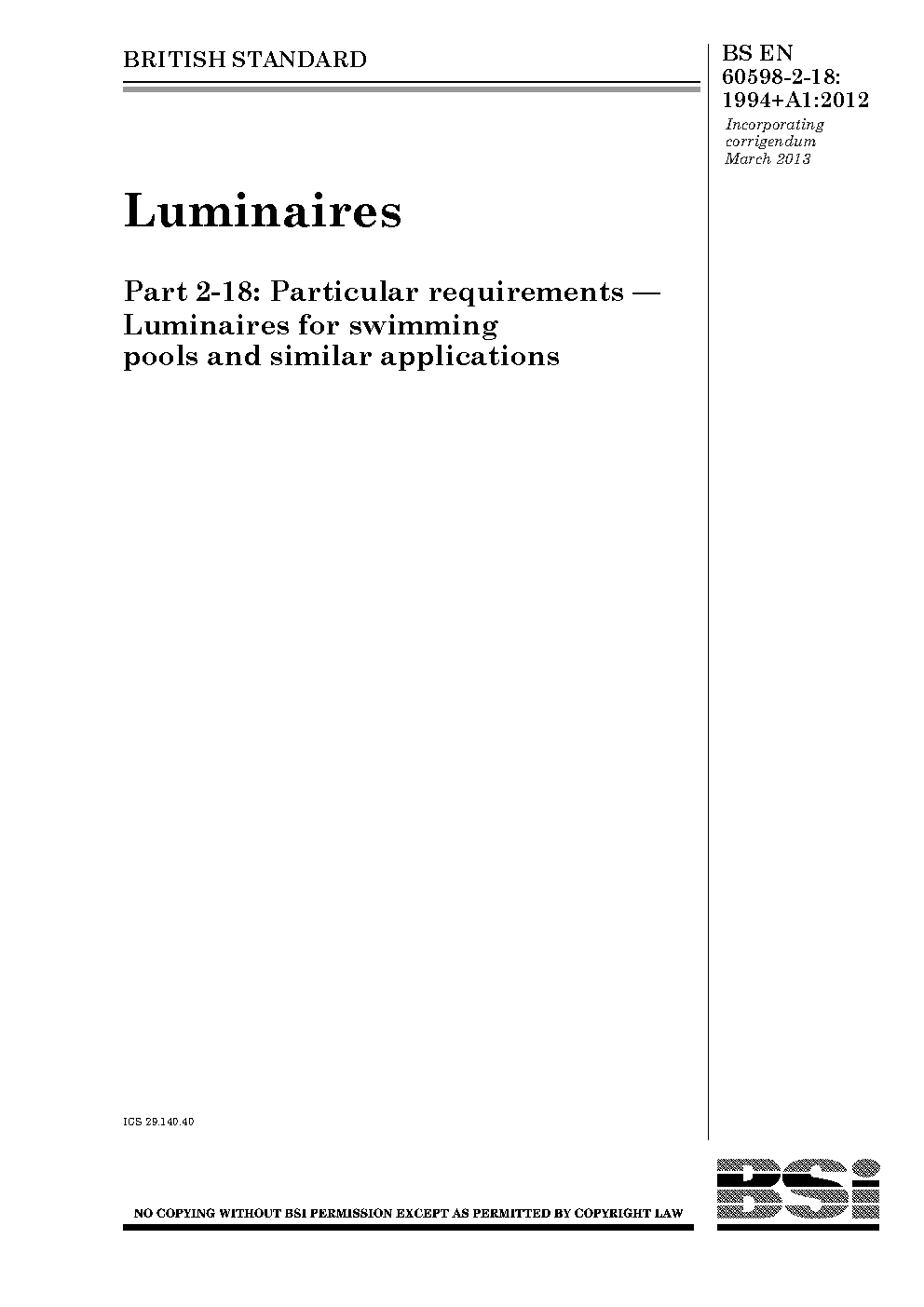 BRITISH STANDARD

BS EN 60598-2-18: 1994+A1:2012

Incorporating corrigendum March 2013

Luminaires

Part 2-18: Particular requirements — Luminaires for swimming pools and similar applications

ICS 29.140.40

NO COPYING WITHOUT BSI PERMISSION EXCEPT AS PERMITTED BY COPYRIGHT LAW

BSi